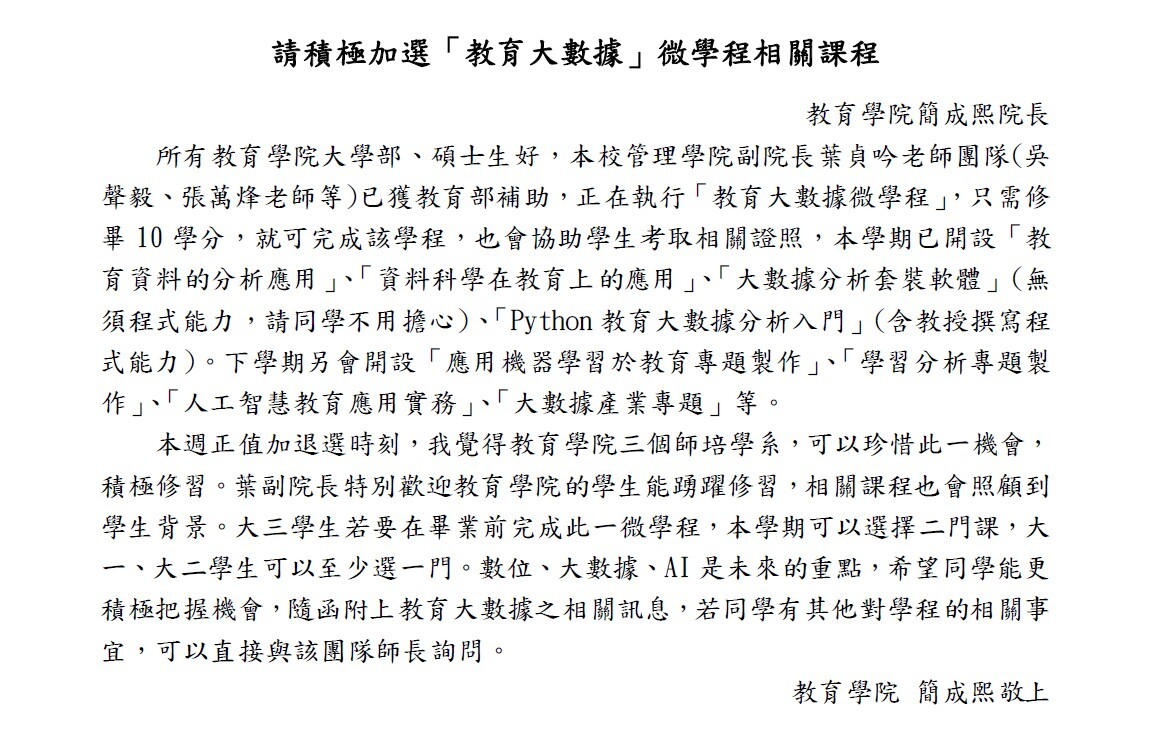 請積極加選「教育大數據」微學程相關課程

教育學院簡成熙院長

所有教育學院大學部、碩士生好，本校管理學院副院長葉貞吟老師團隊(吳聲毅、張萬烽老師等)已獲教育部補助，正在執行「教育大數據微學程」，只需修畢 10 學分，就可完成該學程，也會協助學生考取相關證照，本學期已開設「教育資料的分析應用」、「資料科學在教育上的應用」、「大數據分析套裝軟體」(無須程式能力，請同學不用擔心)、「Python 教育大數據分析入門」(含教授撰寫程式能力)。下學期另會開設「應用機器學習於教育專題製作」、「學習分析專題製作」、「人工智慧教育應用實務」、「大數據產業專題」等。

本週正值加退選時刻，我覺得教育學院三個師培學系，可以珍惜此一機會，積極修習。葉副院長特別歡迎教育學院的學生能踴躍修習，相關課程也會照顧到學生背景。大三學生若要在畢業前完成此一微學程，本學期可以選擇二門課，大一、大二學生可以至少選一門。數位、大數據、AI 是未來的重點，希望同學能更積極把握機會，隨函附上教育大數據之相關訊息，若同學有其他對學程的相關事宜，可以直接與該團隊師長詢問。

教育學院 簡成熙敬上